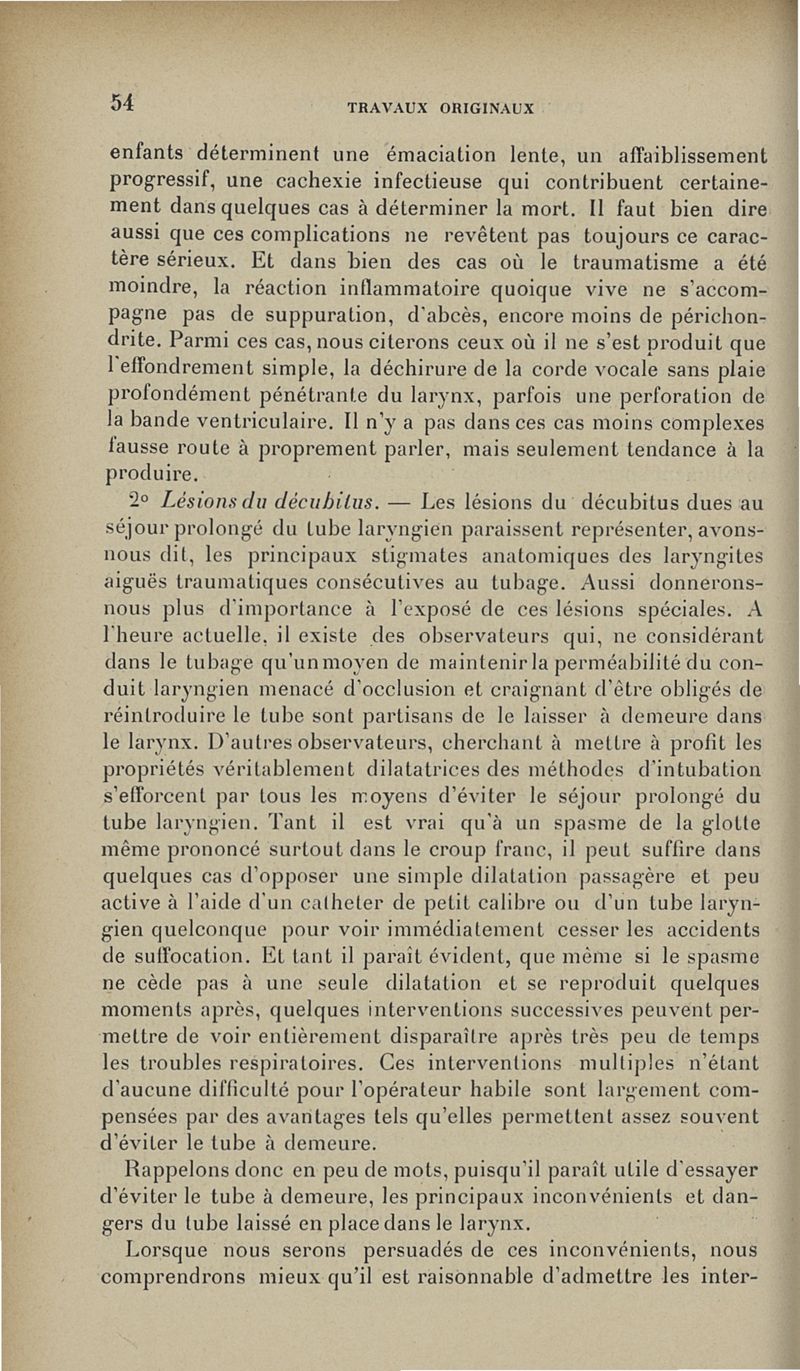 54 TRAVAUX ORIGINAUX

enfants déterminent une émaciation lente, un affaiblissement progressif, une cachexie infectieuse qui contribuent certainement dans quelques cas à déterminer la mort. Il faut bien dire aussi que ces complications ne revêtent pas toujours ce caractère sérieux. Et dans bien des cas où le traumatisme a été moindre, la réaction inflammatoire quoique vive ne s'accompagne pas de suppuration, d'abcès, encore moins de périchondrite. Parmi ces cas, nous citerons ceux où il ne s'est produit que l'effondrement simple, la déchirure de la corde vocale sans plaie profondément pénétrante du larynx, parfois une perforation de la bande ventriculaire. Il n'y a pas dans ces cas moins complexes fausse route à proprement parler, mais seulement tendance à la produire.

2° Lésions du décubitus. — Les lésions du décubitus dues au séjour prolongé du tube laryngien paraissent représenter, avons-nous dit, les principaux stigmates anatomiques des laryngites aiguës traumatiques consécutives au tubage. Aussi donnerons-nous plus d'importance à l'exposé de ces lésions spéciales. A l'heure actuelle, il existe des observateurs qui, ne considérant dans le tubage qu'un moyen de maintenir la perméabilité du conduit laryngien menacé d'occlusion et craignant d'être obligés de réintroduire le tube sont partisans de le laisser à demeure dans le larynx. D'autres observateurs, cherchant à mettre à profit les propriétés véritablement dilatatrices des méthodes d'intubation s'efforcent par tous les moyens d'éviter le séjour prolongé du tube laryngien. Tant il est vrai qu'à un spasme de la glotte même prononcé surtout dans le croup franc, il peut suffire dans quelques cas d'opposer une simple dilatation passagère et peu active à l'aide d'un catheter de petit calibre ou d'un tube laryngien quelconque pour voir immédiatement cesser les accidents de suffocation. Et tant il paraît évident, que même si le spasme ne cède pas à une seule dilatation et se reproduit quelques moments après, quelques interventions successives peuvent permettre de voir entièrement disparaître après très peu de temps les troubles respiratoires. Ces interventions multiples n'étant d'aucune difficulté pour l'opérateur habile sont largement compensées par des avantages tels qu'elles permettent assez souvent d'éviter le tube à demeure.

Rappelons donc en peu de mots, puisqu'il paraît utile d'essayer d'éviter le tube à demeure, les principaux inconvénients et dangers du tube laissé en place dans le larynx.

Lorsque nous serons persuadés de ces inconvénients, nous comprendrons mieux qu'il est raisonnable d'admettre les inter-